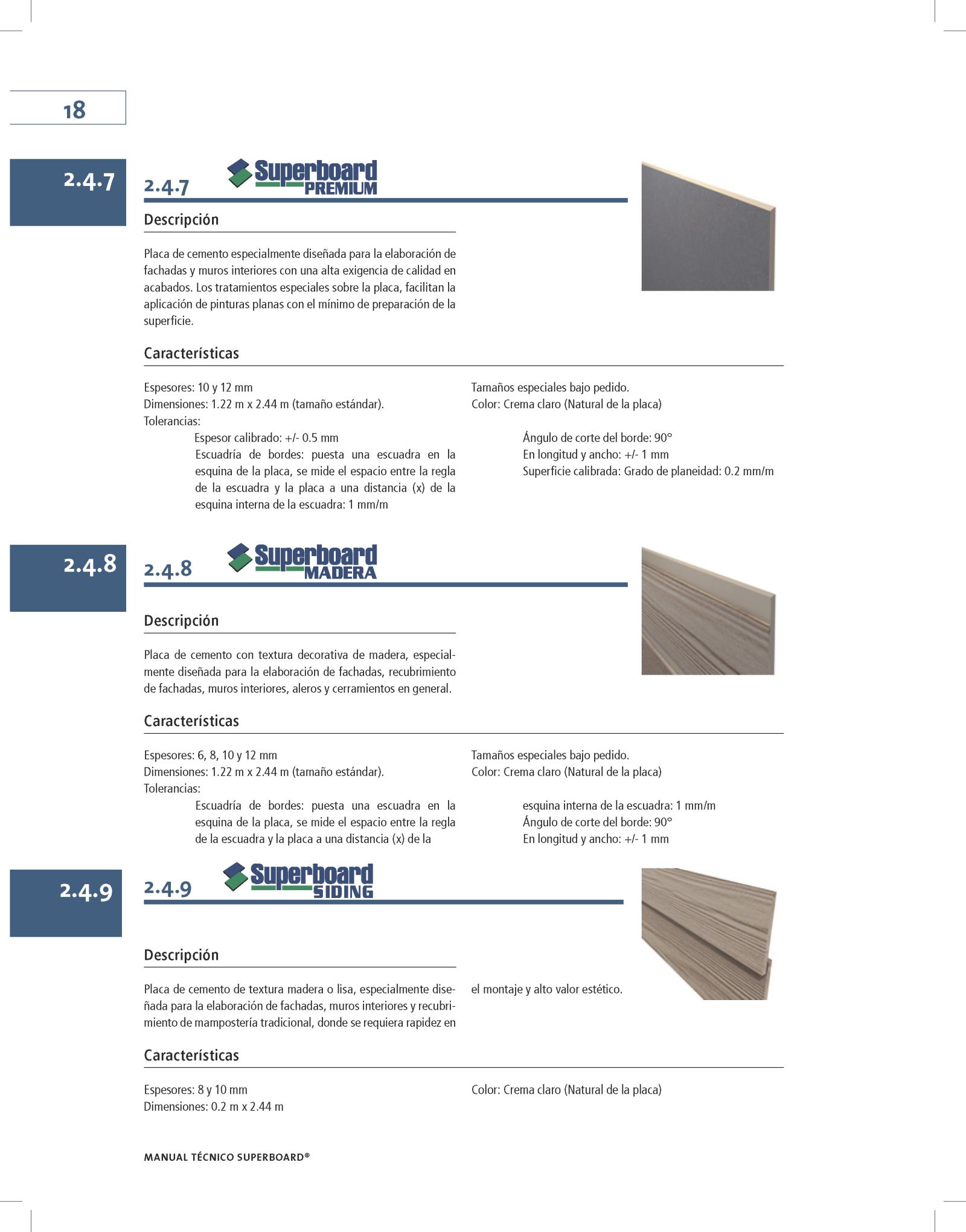 18

2.4.7

2.4.7 Superboard PREMIUM

Descripción

Placa de cemento especialmente diseñada para la elaboración de fachadas y muros interiores con una alta exigencia de calidad en acabados. Los tratamientos especiales sobre la placa, facilitan la aplicación de pinturas planas con el mínimo de preparación de la superficie.

Características

Espesores: 10 y 12 mm
Dimensiones: 1.22 m x 2.44 m (tamaño estándar).
Tolerancias:
Espesor calibrado: +/- 0.5 mm
Escuadría de bordes: puesta una escuadra en la esquina de la placa, se mide el espacio entre la regla de la escuadra y la placa a una distancia (x) de la esquina interna de la escuadra: 1 mm/m

Tamaños especiales bajo pedido.
Color: Crema claro (Natural de la placa)

Ángulo de corte del borde: 90°
En longitud y ancho: +/- 1 mm
Superficie calibrada: Grado de planeidad: 0.2 mm/m

2.4.8

2.4.8 Superboard MADERA

Descripción

Placa de cemento con textura decorativa de madera, especialmente diseñada para la elaboración de fachadas, recubrimiento de fachadas, muros interiores, aleros y cerramientos en general.

Características

Espesores: 6, 8, 10 y 12 mm
Dimensiones: 1.22 m x 2.44 m (tamaño estándar).
Tolerancias:
Escuadría de bordes: puesta una escuadra en la esquina de la placa, se mide el espacio entre la regla de la escuadra y la placa a una distancia (x) de la

Tamaños especiales bajo pedido.
Color: Crema claro (Natural de la placa)

esquina interna de la escuadra: 1 mm/m
Ángulo de corte del borde: 90°
En longitud y ancho: +/- 1 mm

2.4.9

2.4.9 Superboard SIDING

Descripción

Placa de cemento de textura madera o lisa, especialmente diseñada para la elaboración de fachadas, muros interiores y recubrimiento de mampostería tradicional, donde se requiera rapidez en

el montaje y alto valor estético.

Características

Espesores: 8 y 10 mm
Dimensiones: 0.2 m x 2.44 m

Color: Crema claro (Natural de la placa)

MANUAL TÉCNICO SUPERBOARD®